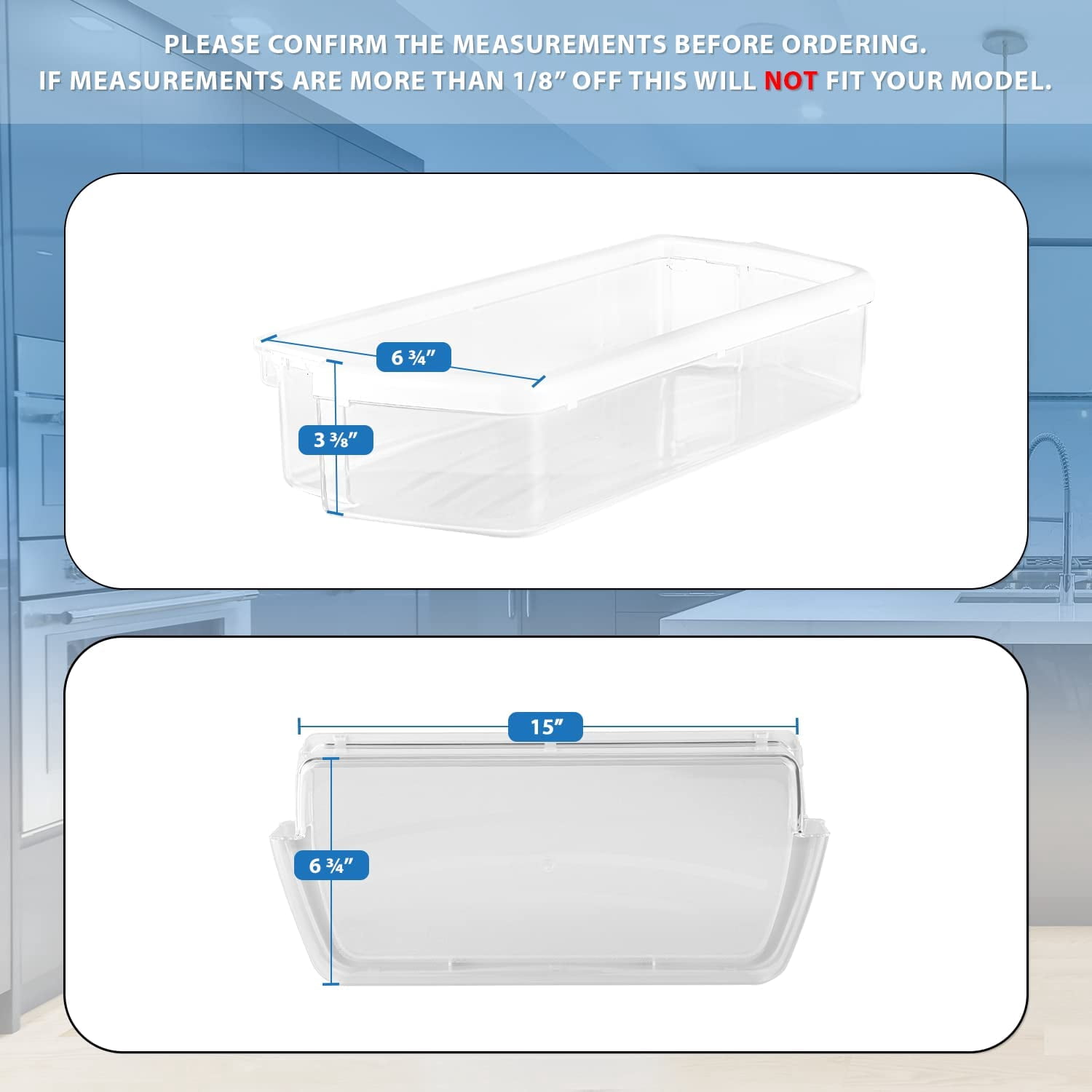 PLEASE CONFIRM THE MEASUREMENTS BEFORE ORDERING.
IF MEASUREMENTS ARE MORE THAN 1/8” OFF THIS WILL NOT FIT YOUR MODEL.

6 ¾”

3 ⅜”

15”

6 ¾”